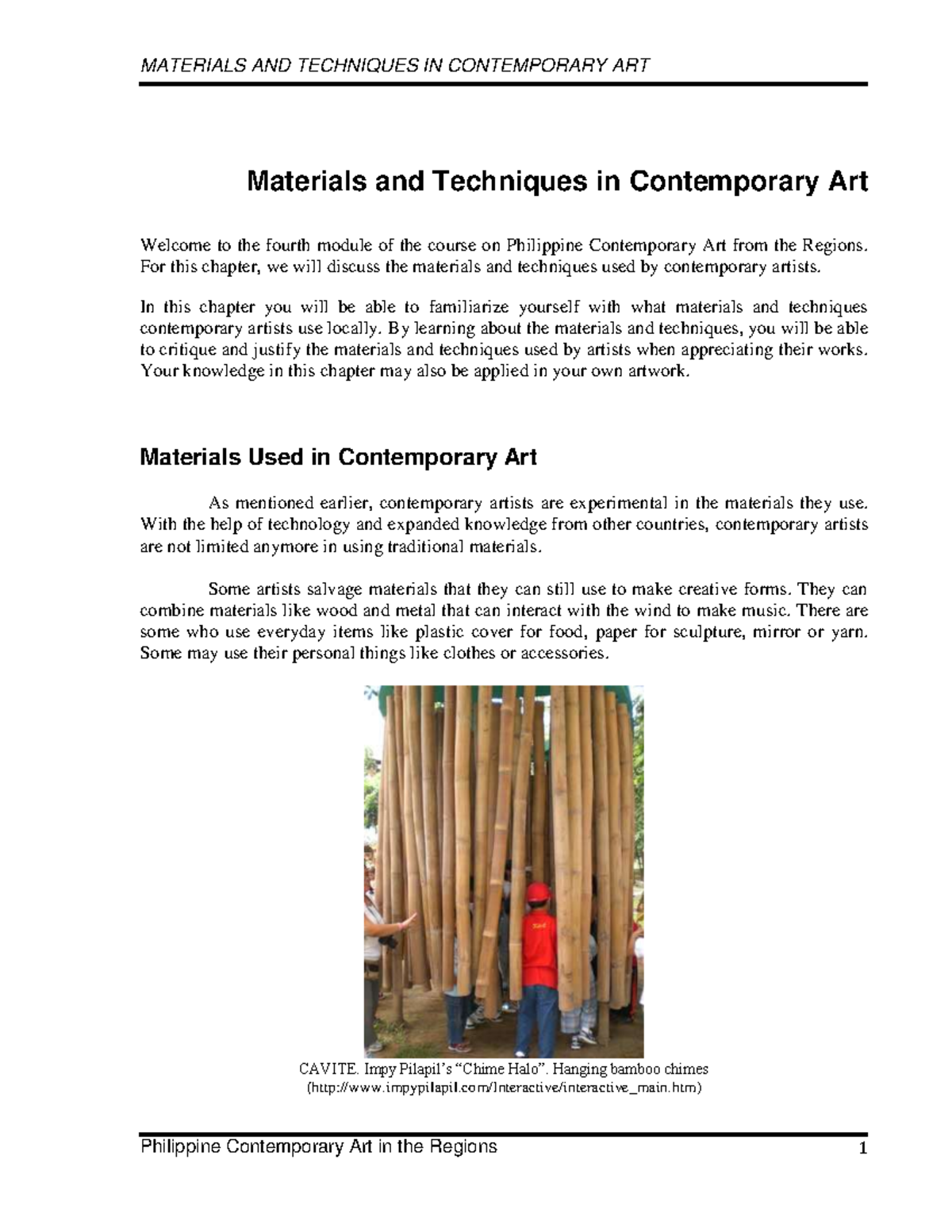 MATERIALS AND TECHNIQUES IN CONTEMPORARY ART

Materials and Techniques in Contemporary Art

Welcome to the fourth module of the course on Philippine Contemporary Art from the Regions. For this chapter, we will discuss the materials and techniques used by contemporary artists.

In this chapter you will be able to familiarize yourself with what materials and techniques contemporary artists use locally. By learning about the materials and techniques, you will be able to critique and justify the materials and techniques used by artists when appreciating their works. Your knowledge in this chapter may also be applied in your own artwork.

Materials Used in Contemporary Art

As mentioned earlier, contemporary artists are experimental in the materials they use. With the help of technology and expanded knowledge from other countries, contemporary artists are not limited anymore in using traditional materials.

Some artists salvage materials that they can still use to make creative forms. They can combine materials like wood and metal that can interact with the wind to make music. There are some who use everyday items like plastic cover for food, paper for sculpture, mirror or yarn. Some may use their personal things like clothes or accessories.

CAVITE. Impy Pilapil's "Chime Halo". Hanging bamboo chimes
(http://www.impypilapil.com/Interactive/interactive_main.htm)

Philippine Contemporary Art in the Regions 1